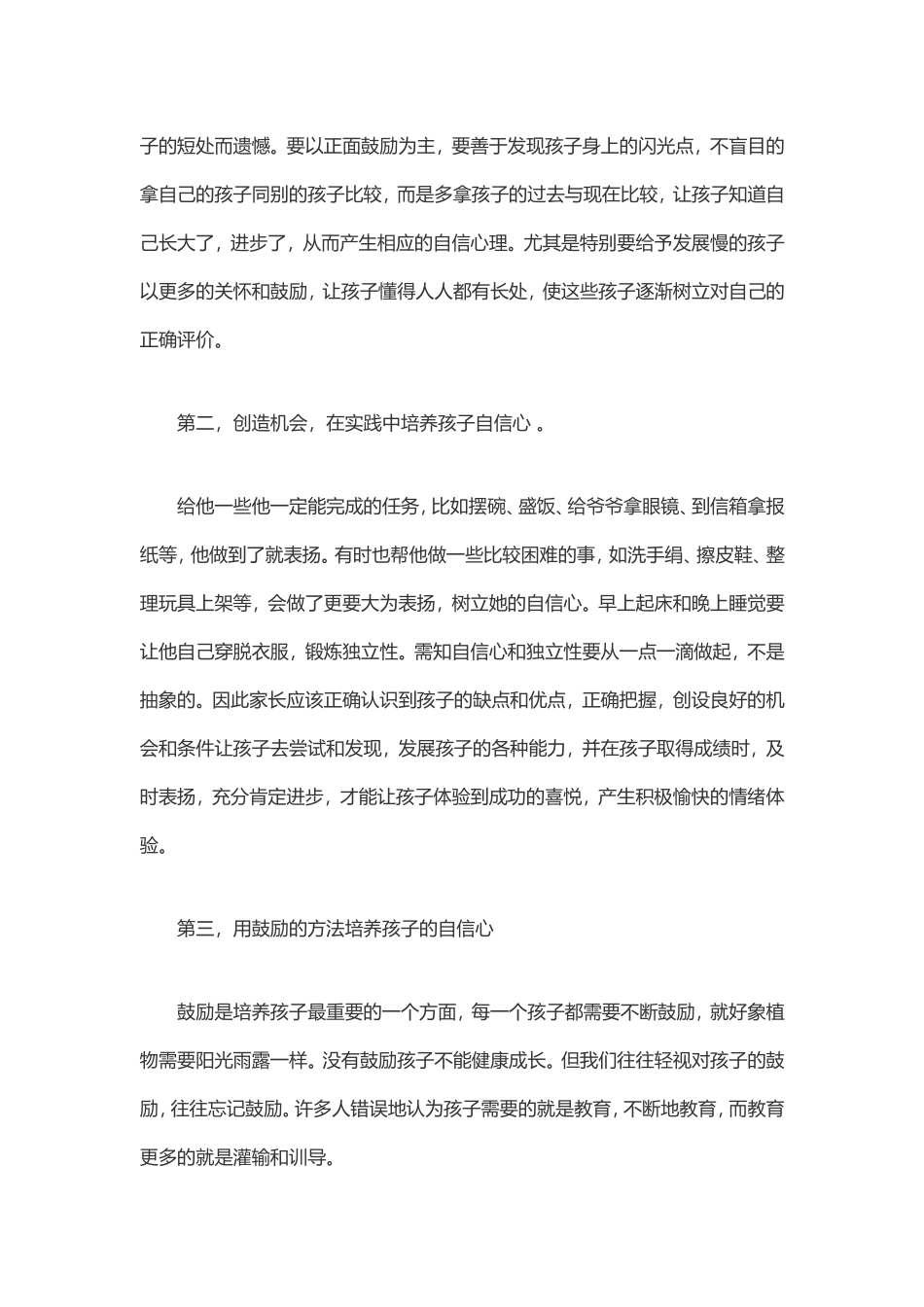 子的短处而遗憾。要以正面鼓励为主，要善于发现孩子身上的闪光点，不盲目的拿自己的孩子同别的孩子比较，而是多拿孩子的过去与现在比较，让孩子知道自己长大了，进步了，从而产生相应的自信心理。尤其是特别要给予发展慢的孩子以更多的关怀和鼓励，让孩子懂得人人都有长处，使这些孩子逐渐树立对自己的正确评价。

第二，创造机会，在实践中培养孩子自信心 。

给他一些他一定能完成的任务，比如摆碗、盛饭、给爷爷拿眼镜、到信箱拿报纸等，他做到了就表扬。有时也帮他做一些比较困难的事，如洗手绢、擦皮鞋、整理玩具上架等，会做了更要大为表扬，树立她的自信心。早上起床和晚上睡觉要让他自己穿脱衣服，锻炼独立性。需知自信心和独立性要从一点一滴做起，不是抽象的。因此家长应该正确认识到孩子的缺点和优点，正确把握，创设良好的机会和条件让孩子去尝试和发现，发展孩子的各种能力，并在孩子取得成绩时，及时表扬，充分肯定进步，才能让孩子体验到成功的喜悦，产生积极愉快的情绪体验。

第三，用鼓励的方法培养孩子的自信心

鼓励是培养孩子最重要的一个方面，每一个孩子都需要不断鼓励，就好象植物需要阳光雨露一样。没有鼓励孩子不能健康成长。但我们往往轻视对孩子的鼓励，往往忘记鼓励。许多人错误地认为孩子需要的就是教育，不断地教育，而教育更多的就是灌输和训导。